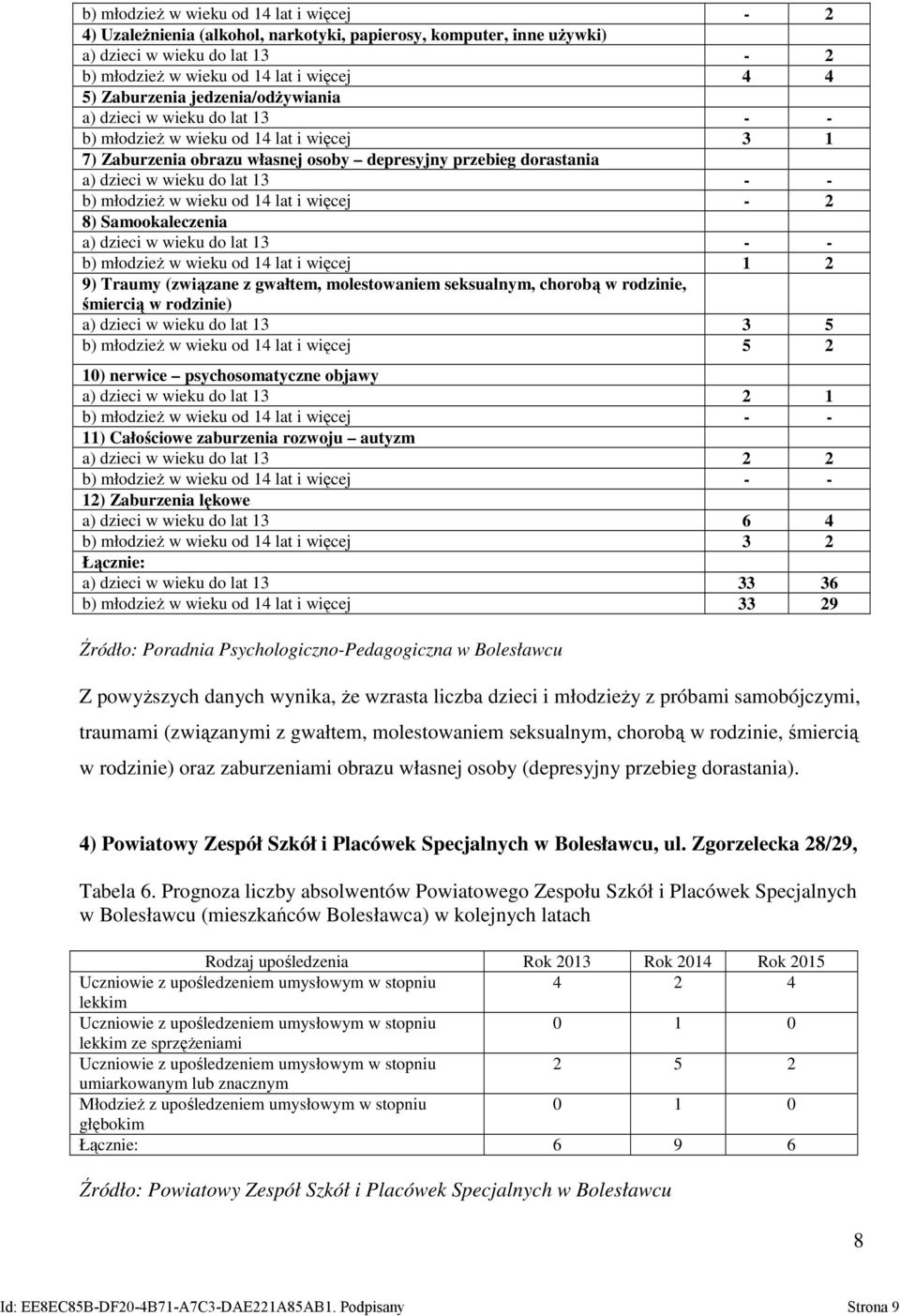 | | | |
|---|---|---|
| b) młodzież w wieku od 14 lat i więcej | - | 2 |
| 4) Uzależnienia (alkohol, narkotyki, papierosy, komputer, inne używki) | | |
| a) dzieci w wieku do lat 13 | - | 2 |
| b) młodzież w wieku od 14 lat i więcej | 4 | 4 |
| 5) Zaburzenia jedzenia/odżywiania | | |
| a) dzieci w wieku do lat 13 | - | - |
| b) młodzież w wieku od 14 lat i więcej | 3 | 1 |
| 7) Zaburzenia obrazu własnej osoby – depresyjny przebieg dorastania | | |
| a) dzieci w wieku do lat 13 | - | - |
| b) młodzież w wieku od 14 lat i więcej | - | 2 |
| 8) Samookaleczenia | | |
| a) dzieci w wieku do lat 13 | - | - |
| b) młodzież w wieku od 14 lat i więcej | 1 | 2 |
| 9) Traumy (związane z gwałtem, molestowaniem seksualnym, chorobą w rodzinie, śmiercią w rodzinie) | | |
| a) dzieci w wieku do lat 13 | 3 | 5 |
| b) młodzież w wieku od 14 lat i więcej | 5 | 2 |
| 10) nerwice – psychosomatyczne objawy | | |
| a) dzieci w wieku do lat 13 | 2 | 1 |
| b) młodzież w wieku od 14 lat i więcej | - | - |
| 11) Całościowe zaburzenia rozwoju – autyzm | | |
| a) dzieci w wieku do lat 13 | 2 | 2 |
| b) młodzież w wieku od 14 lat i więcej | - | - |
| 12) Zaburzenia lękowe | | |
| a) dzieci w wieku do lat 13 | 6 | 4 |
| b) młodzież w wieku od 14 lat i więcej | 3 | 2 |
| Łącznie: | | |
| a) dzieci w wieku do lat 13 | 33 | 36 |
| b) młodzież w wieku od 14 lat i więcej | 33 | 29 |

Źródło: Poradnia Psychologiczno-Pedagogiczna w Bolesławcu

Z powyższych danych wynika, że wzrasta liczba dzieci i młodzieży z próbami samobójczymi, traumami (związanymi z gwałtem, molestowaniem seksualnym, chorobą w rodzinie, śmiercią w rodzinie) oraz zaburzeniami obrazu własnej osoby (depresyjny przebieg dorastania).

4) Powiatowy Zespół Szkół i Placówek Specjalnych w Bolesławcu, ul. Zgorzelecka 28/29,

Tabela 6. Prognoza liczby absolwentów Powiatowego Zespołu Szkół i Placówek Specjalnych w Bolesławcu (mieszkańców Bolesławca) w kolejnych latach

| Rodzaj upośledzenia | Rok 2013 | Rok 2014 | Rok 2015 |
|---|---|---|---|
| Uczniowie z upośledzeniem umysłowym w stopniu lekkim | 4 | 2 | 4 |
| Uczniowie z upośledzeniem umysłowym w stopniu lekkim ze sprzężeniami | 0 | 1 | 0 |
| Uczniowie z upośledzeniem umysłowym w stopniu umiarkowanym lub znacznym | 2 | 5 | 2 |
| Młodzież z upośledzeniem umysłowym w stopniu głębokim | 0 | 1 | 0 |
| Łącznie: | 6 | 9 | 6 |

Źródło: Powiatowy Zespół Szkół i Placówek Specjalnych w Bolesławcu

8

Id: EE8EC85B-DF20-4B71-A7C3-DAE221A85AB1. Podpisany Strona 9